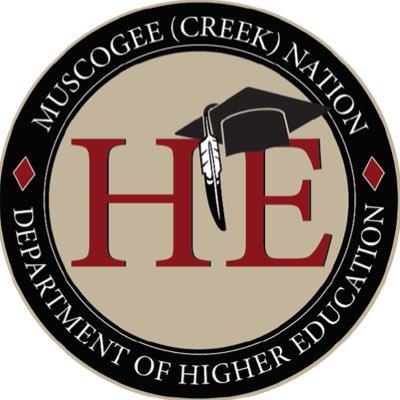 MUSCOGEE (CREEK) NATION
HE
DEPARTMENT OF HIGHER EDUCATION